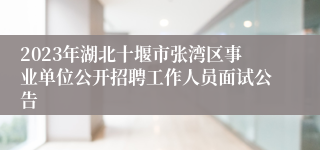 2023年湖北十堰市张湾区事业单位公开招聘工作人员面试公告